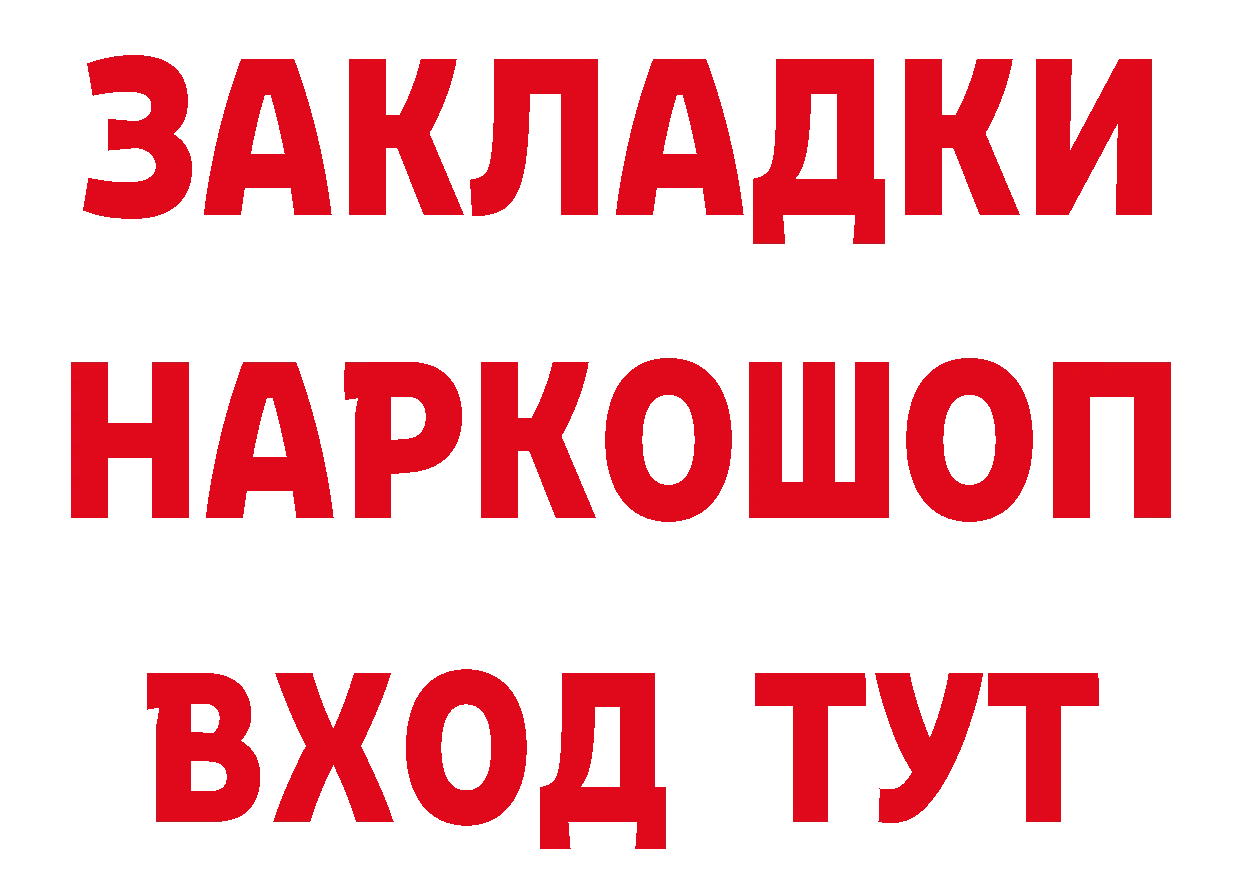 ЗАКЛАДКИ НАРКОШОП ВХОД ТУТ